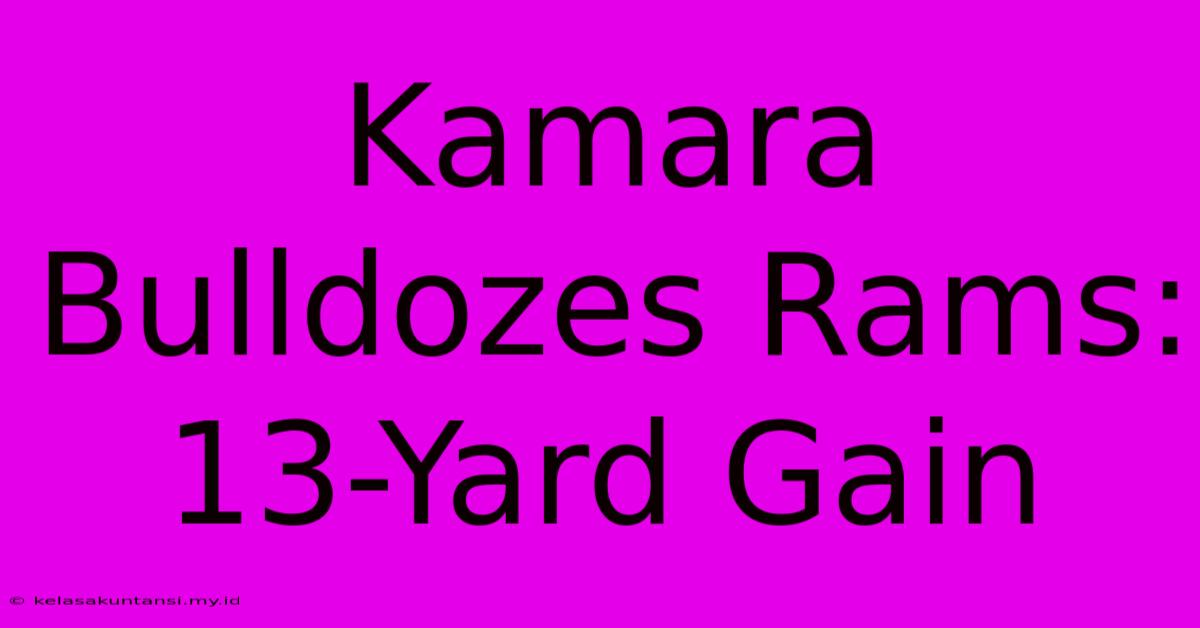 Kamara Bulldozes Rams: 13-Yard Gain

© kelasakuntansi.my.id